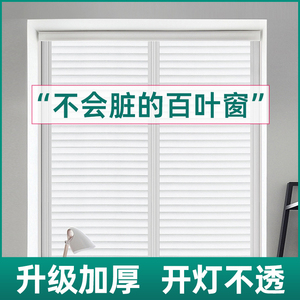 “不会脏的百叶窗”

升级加厚 开灯不透